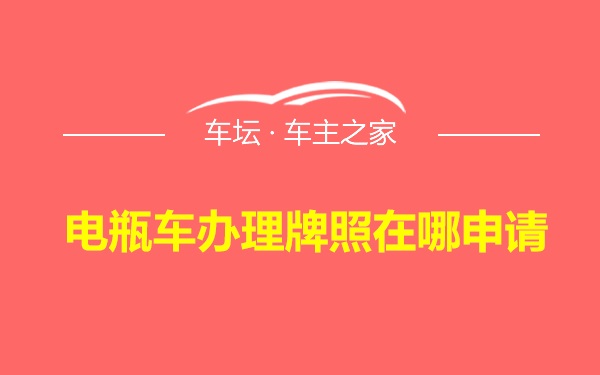 车坛 · 车主之家

电瓶车办理牌照在哪申请